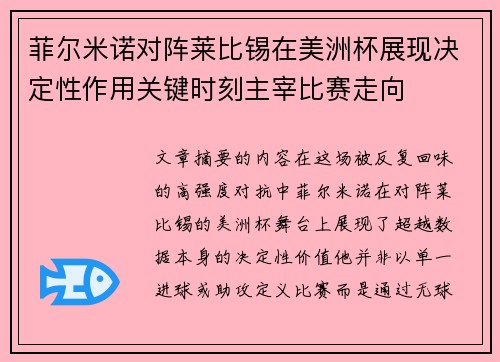 菲尔米诺对阵莱比锡在美洲杯展现决定性作用关键时刻主宰比赛走向

文章摘要的内容在这场被反复回味的高强度对抗中菲尔米诺在对阵莱比锡的美洲杯舞台上展现了超越数据本身的决定性价值他并非以单一进球或助攻定义比赛而是通过无球